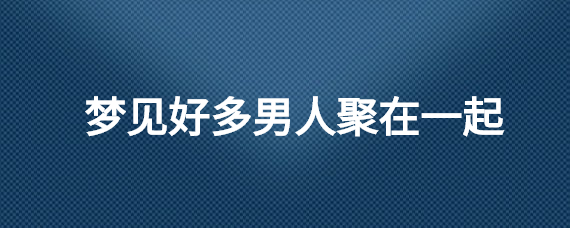 梦见好多男人聚在一起